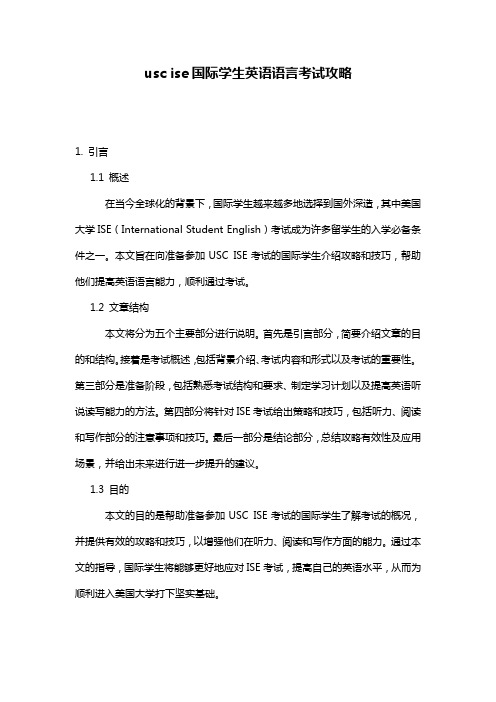 usc ise国际学生英语语言考试攻略

1. 引言

1.1 概述

在当今全球化的背景下，国际学生越来越多地选择到国外深造，其中美国大学ISE（International Student English）考试成为许多留学生的入学必备条件之一。本文旨在向准备参加 USC ISE 考试的国际学生介绍攻略和技巧，帮助他们提高英语语言能力，顺利通过考试。

1.2 文章结构

本文将分为五个主要部分进行说明。首先是引言部分，简要介绍文章的目的和结构。接着是考试概述，包括背景介绍、考试内容和形式以及考试的重要性。第三部分是准备阶段，包括熟悉考试结构和要求、制定学习计划以及提高英语听说读写能力的方法。第四部分将针对ISE考试给出策略和技巧，包括听力、阅读和写作部分的注意事项和技巧。最后一部分是结论部分，总结攻略有效性及应用场景，并给出未来进行进一步提升的建议。

1.3 目的

本文的目的是帮助准备参加 USC ISE 考试的国际学生了解考试的概况，并提供有效的攻略和技巧，以增强他们在听力、阅读和写作方面的能力。通过本文的指导，国际学生将能够更好地应对ISE考试，提高自己的英语水平，从而为顺利进入美国大学打下坚实基础。